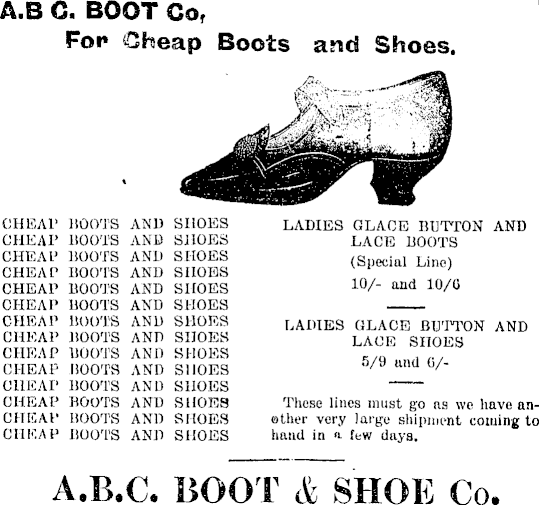 A.B C. BOOT Co,

For Cheap Boots and Shoes.

CHEAP BOOTS AND SHOES
CHEAP BOOTS AND SHOES
CHEAP BOOTS AND SHOES
CHEAP BOOTS AND SHOES
CHEAP BOOTS AND SHOES
CHEAP BOOTS AND SHOES
CHEAP BOOTS AND SHOES
CHEAP BOOTS AND SHOES
CHEAP BOOTS AND SHOES
CHEAP BOOTS AND SHOES
CHEAP BOOTS AND SHOES
CHEAP BOOTS AND SHOES
CHEAP BOOTS AND SHOES
CHEAP BOOTS AND SHOES

LADIES GLACE BUTTON AND LACE BOOTS
(Special Line)
10/- and 10/6

LADIES GLACE BUTTON AND LACE SHOES
5/9 and 6/-

These lines must go as we have another very large shipment coming to hand in a few days.

A.B.C. BOOT & SHOE Co.